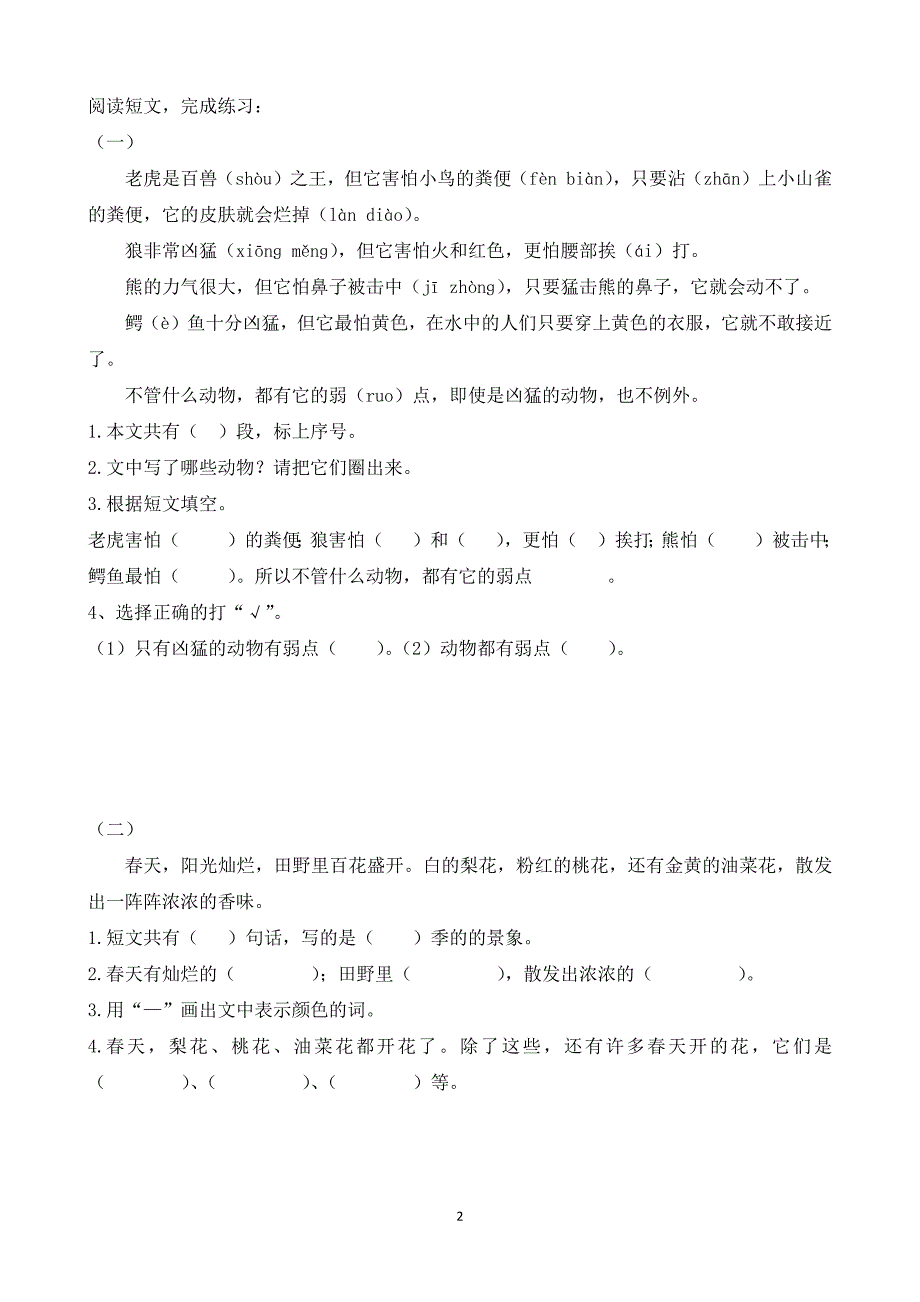 阅读短文，完成练习：
（一）

老虎是百兽（shòu）之王，但它害怕小鸟的粪便（fèn biàn），只要沾（zhān）上小山雀的粪便，它的皮肤就会烂掉（làn diào）。

狼非常凶猛（xiōng měng），但它害怕火和红色，更怕腰部挨（ái）打。

熊的力气很大，但它怕鼻子被击中（jī zhòng），只要猛击熊的鼻子，它就会动不了。

鳄（è）鱼十分凶猛，但它最怕黄色，在水中的人们只要穿上黄色的衣服，它就不敢接近了。

不管什么动物，都有它的弱（ruo）点，即使是凶猛的动物，也不例外。

1.本文共有（ ）段，标上序号。
2.文中写了哪些动物？请把它们圈出来。
3.根据短文填空。
老虎害怕（ ）的粪便；狼害怕（ ）和（ ），更怕（ ）挨打；熊怕（ ）被击中；鳄鱼最怕（ ）。所以不管什么动物，都有它的弱点 。
4、选择正确的打“√”。
（1）只有凶猛的动物有弱点（ ）。（2）动物都有弱点（ ）。

（二）

春天，阳光灿烂，田野里百花盛开。白的梨花，粉红的桃花，还有金黄的油菜花，散发出一阵阵浓浓的香味。

1.短文共有（ ）句话，写的是（ ）季的的景象。
2.春天有灿烂的（ ）；田野里（ ），散发出浓浓的（ ）。
3.用“—”画出文中表示颜色的词。
4.春天，梨花、桃花、油菜花都开花了。除了这些，还有许多春天开的花，它们是（ ）、（ ）、（ ）等。

2